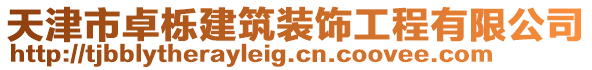 天津市卓栎建筑装饰工程有限公司
http://tjbblytherayleig.cn.coovee.com